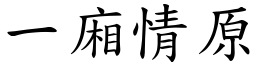 一廂情原